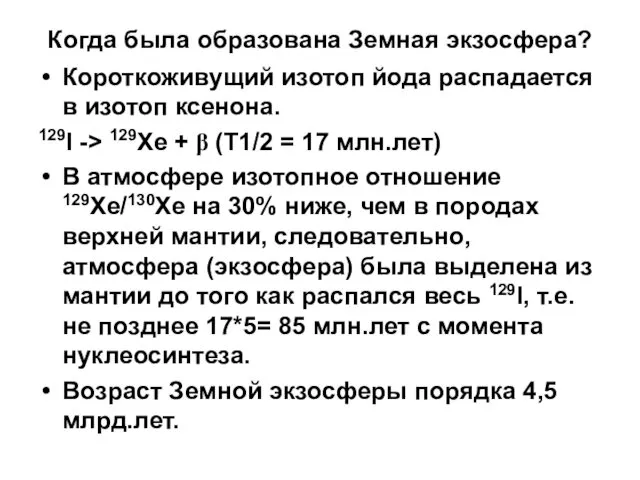 Когда была образована Земная экзосфера?

• Короткоживущий изотоп йода распадается в изотоп ксенона.

$^{129}I$ -> $^{129}Xe$ + $\beta$ (T1/2 = 17 млн.лет)

• В атмосфере изотопное отношение $^{129}Xe/^{130}Xe$ на 30% ниже, чем в породах верхней мантии, следовательно, атмосфера (экзосфера) была выделена из мантии до того как распался весь $^{129}I$, т.е. не позднее 17*5= 85 млн.лет с момента нуклеосинтеза.

• Возраст Земной экзосферы порядка 4,5 млрд.лет.